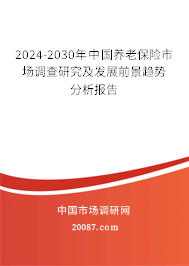 2024-2030年中国养老保险市场调查研究及发展前景趋势分析报告

中国市场调研网

20087.com